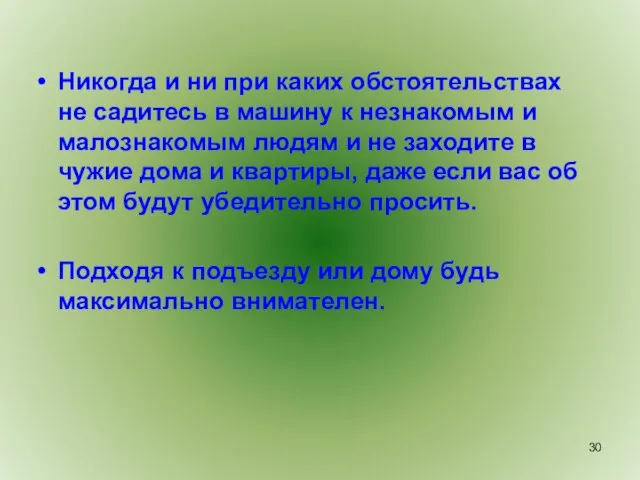 • Никогда и ни при каких обстоятельствах не садитесь в машину к незнакомым и малознакомым людям и не заходите в чужие дома и квартиры, даже если вас об этом будут убедительно просить.

• Подходя к подъезду или дому будь максимально внимателен.

30